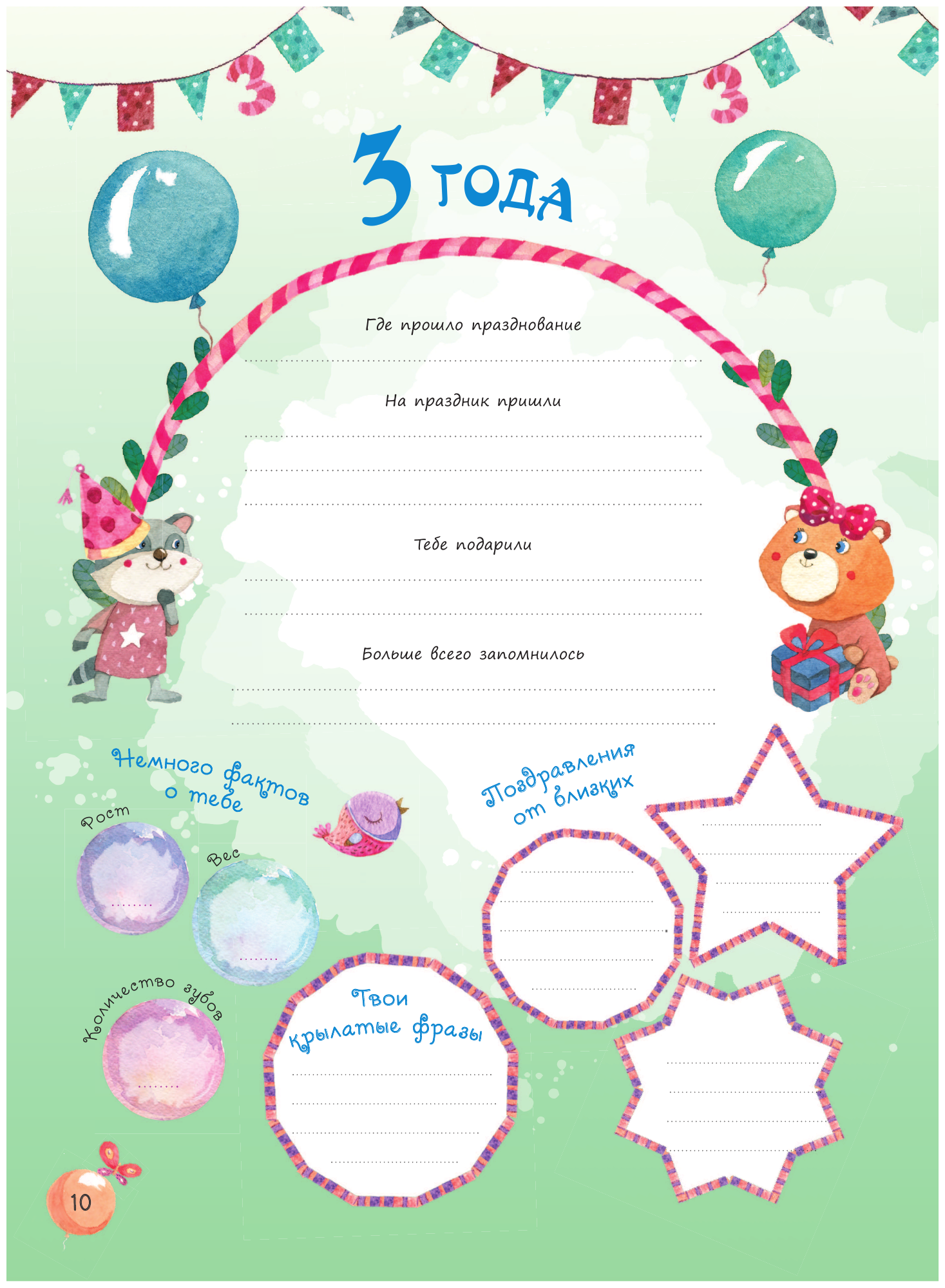 3 3

3 года

Где прошло празднование

На праздник пришли

Тебе подарили

Больше всего запомнилось

Немного фактов о тебе

Рост

Вес

Количество зубов

Поздравления от близких

Твои крылатые фразы

10